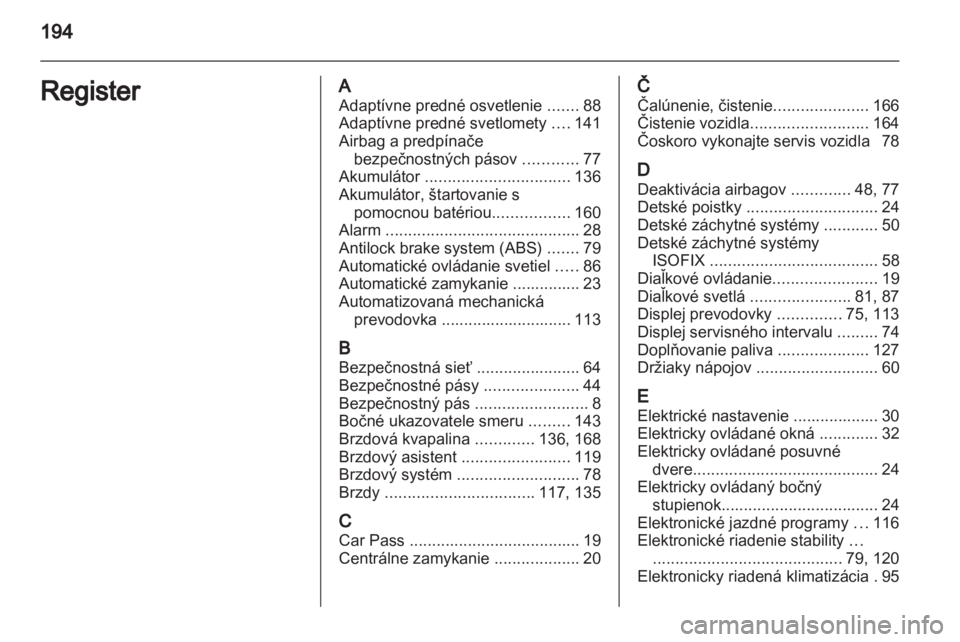 194

Register

A
Adaptívne predné osvetlenie ....... 88
Adaptívne predné svetlomety .... 141
Airbag a predpínače bezpečnostných pásov ............ 77
Akumulátor ................................ 136
Akumulátor, štartovanie s pomocnou batériou................. 160
Alarm ........................................... 28
Antilock brake system (ABS) ....... 79
Automatické ovládanie svetiel ..... 86
Automatické zamykanie ............... 23
Automatizovaná mechanická prevodovka ............................. 113

B
Bezpečnostná sieť ....................... 64
Bezpečnostné pásy ..................... 44
Bezpečnostný pás ......................... 8
Bočné ukazovatele smeru ......... 143
Brzdová kvapalina ............. 136, 168
Brzdový asistent ........................ 119
Brzdový systém ........................... 78
Brzdy ................................. 117, 135

C
Car Pass ...................................... 19
Centrálne zamykanie ................... 20

Č
Čalúnenie, čistenie..................... 166
Čistenie vozidla.......................... 164
Čoskoro vykonajte servis vozidla 78

D
Deaktivácia airbagov ............. 48, 77
Detské poistky ............................. 24
Detské záchytné systémy ............ 50
Detské záchytné systémy ISOFIX ..................................... 58
Diaľkové ovládanie....................... 19
Diaľkové svetlá ...................... 81, 87
Displej prevodovky .............. 75, 113
Displej servisného intervalu ......... 74
Doplňovanie paliva .................... 127
Držiaky nápojov ........................... 60

E
Elektrické nastavenie ................... 30
Elektricky ovládané okná ............. 32
Elektricky ovládané posuvné dvere......................................... 24
Elektricky ovládaný bočný stupienok................................... 24
Elektronické jazdné programy ... 116
Elektronické riadenie stability ... .......................................... 79, 120
Elektronicky riadená klimatizácia . 95

carmanualsonline.info